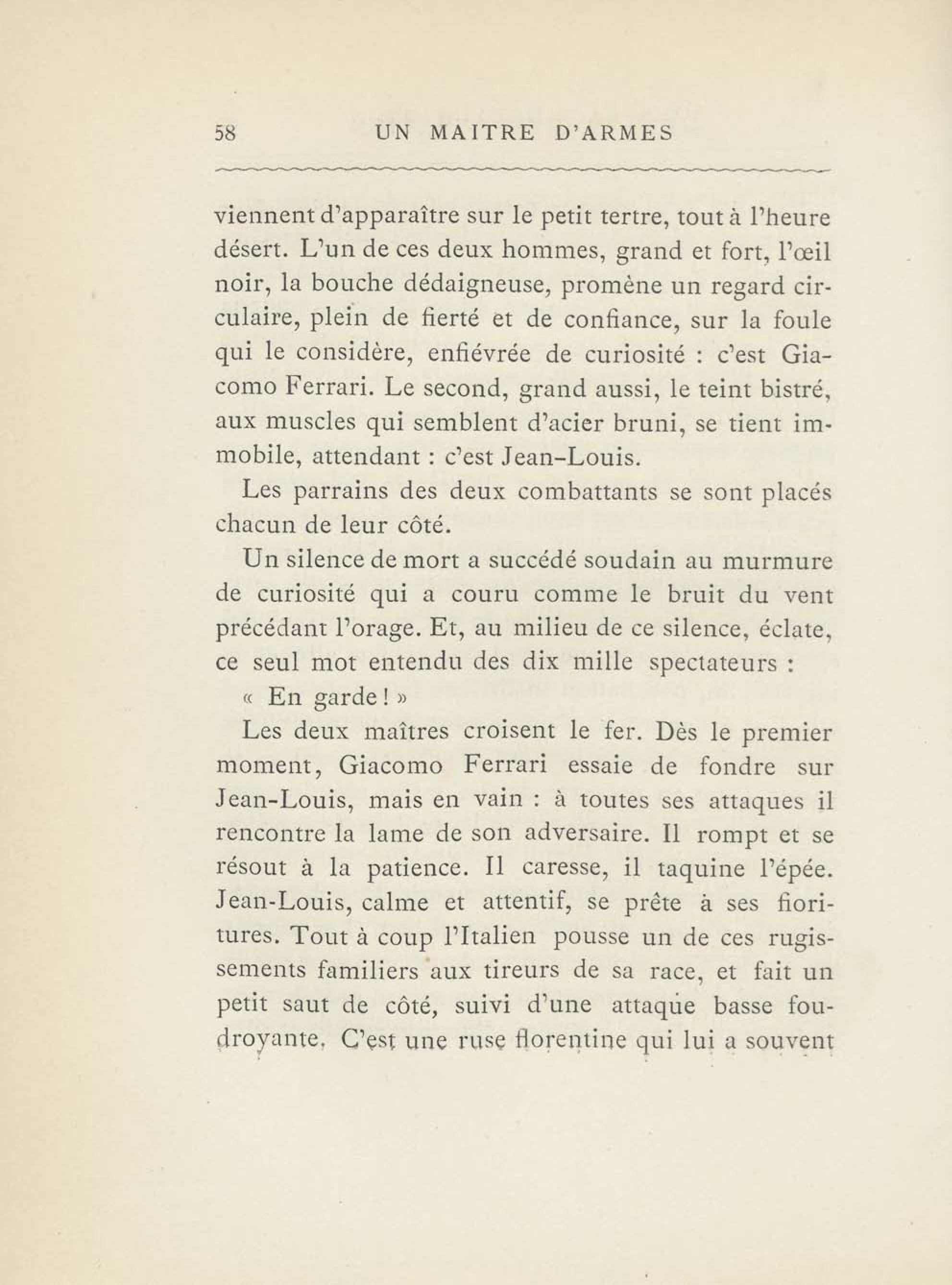 58 UN MAITRE D'ARMES

viennent d'apparaître sur le petit tertre, tout à l'heure désert. L'un de ces deux hommes, grand et fort, l'œil noir, la bouche dédaigneuse, promène un regard circulaire, plein de fierté et de confiance, sur la foule qui le considère, enfiévrée de curiosité : c'est Giacomo Ferrari. Le second, grand aussi, le teint bistré, aux muscles qui semblent d'acier bruni, se tient immobile, attendant : c'est Jean-Louis.

Les parrains des deux combattants se sont placés chacun de leur côté.

Un silence de mort a succédé soudain au murmure de curiosité qui a couru comme le bruit du vent précédant l'orage. Et, au milieu de ce silence, éclate, ce seul mot entendu des dix mille spectateurs :

« En garde ! »

Les deux maîtres croisent le fer. Dès le premier moment, Giacomo Ferrari essaie de fondre sur Jean-Louis, mais en vain : à toutes ses attaques il rencontre la lame de son adversaire. Il rompt et se résout à la patience. Il caresse, il taquine l'épée. Jean-Louis, calme et attentif, se prête à ses fioritures. Tout à coup l'Italien pousse un de ces rugissements familiers aux tireurs de sa race, et fait un petit saut de côté, suivi d'une attaque basse foudroyante. C'est une ruse florentine qui lui a souvent